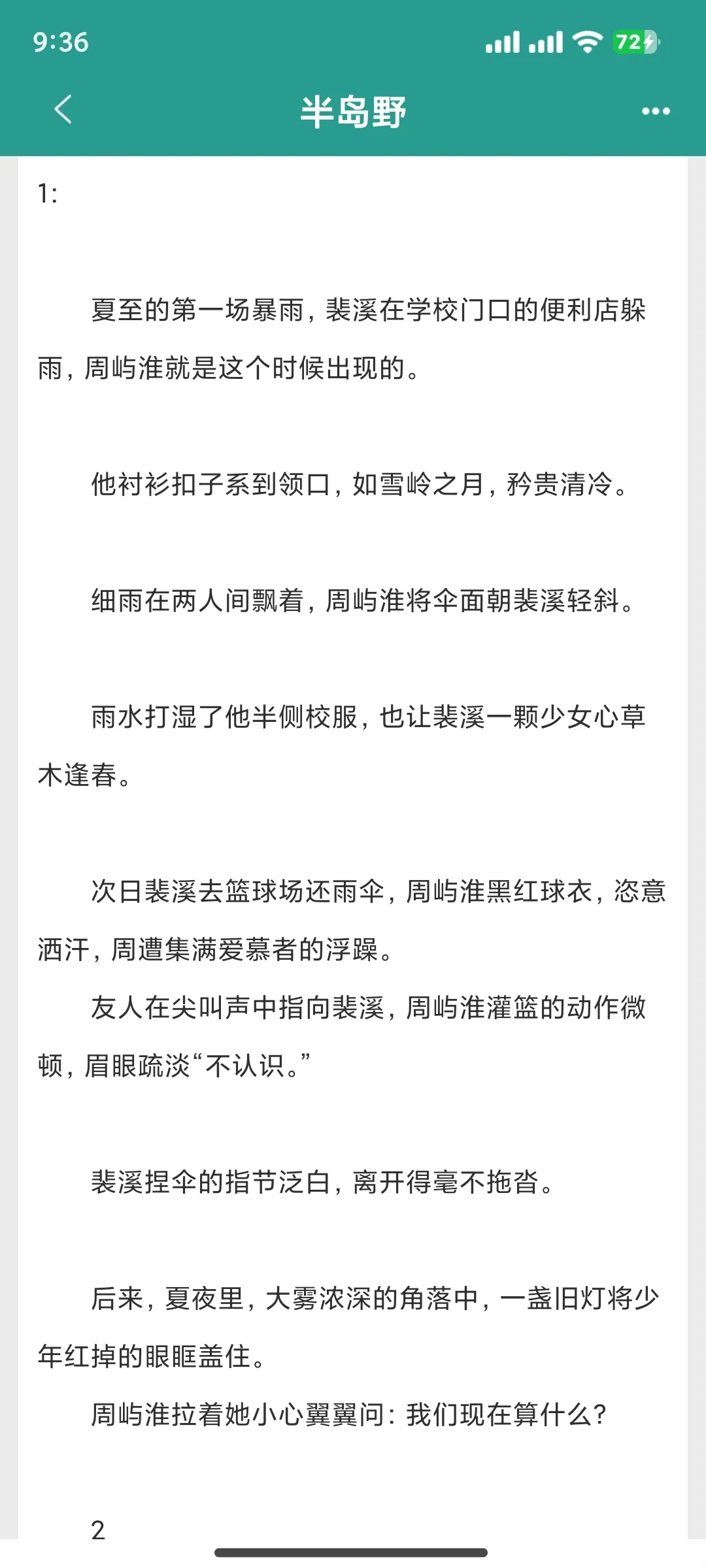 9:36

72

半岛野

1:

夏至的第一场暴雨，裴溪在学校门口的便利店躲雨，周屿淮就是这个时候出现的。

他衬衫扣子系到领口，如雪岭之月，矜贵清冷。

细雨在两人间飘着，周屿淮将伞面朝裴溪轻斜。

雨水打湿了他半侧校服，也让裴溪一颗少女心草木逢春。

次日裴溪去篮球场还雨伞，周屿淮黑红球衣，恣意洒汗，周遭集满爱慕者的浮躁。

友人在尖叫声中指向裴溪，周屿淮灌篮的动作微顿，眉眼疏淡“不认识。”

裴溪捏伞的指节泛白，离开得毫不拖沓。

后来，夏夜里，大雾浓深的角落中，一盏旧灯将少年红掉的眼眶盖住。

周屿淮拉着她小心翼翼问：我们现在算什么？

2